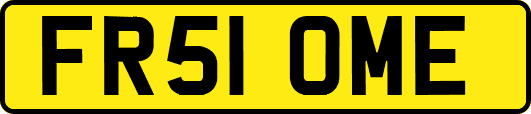 FR51 OME